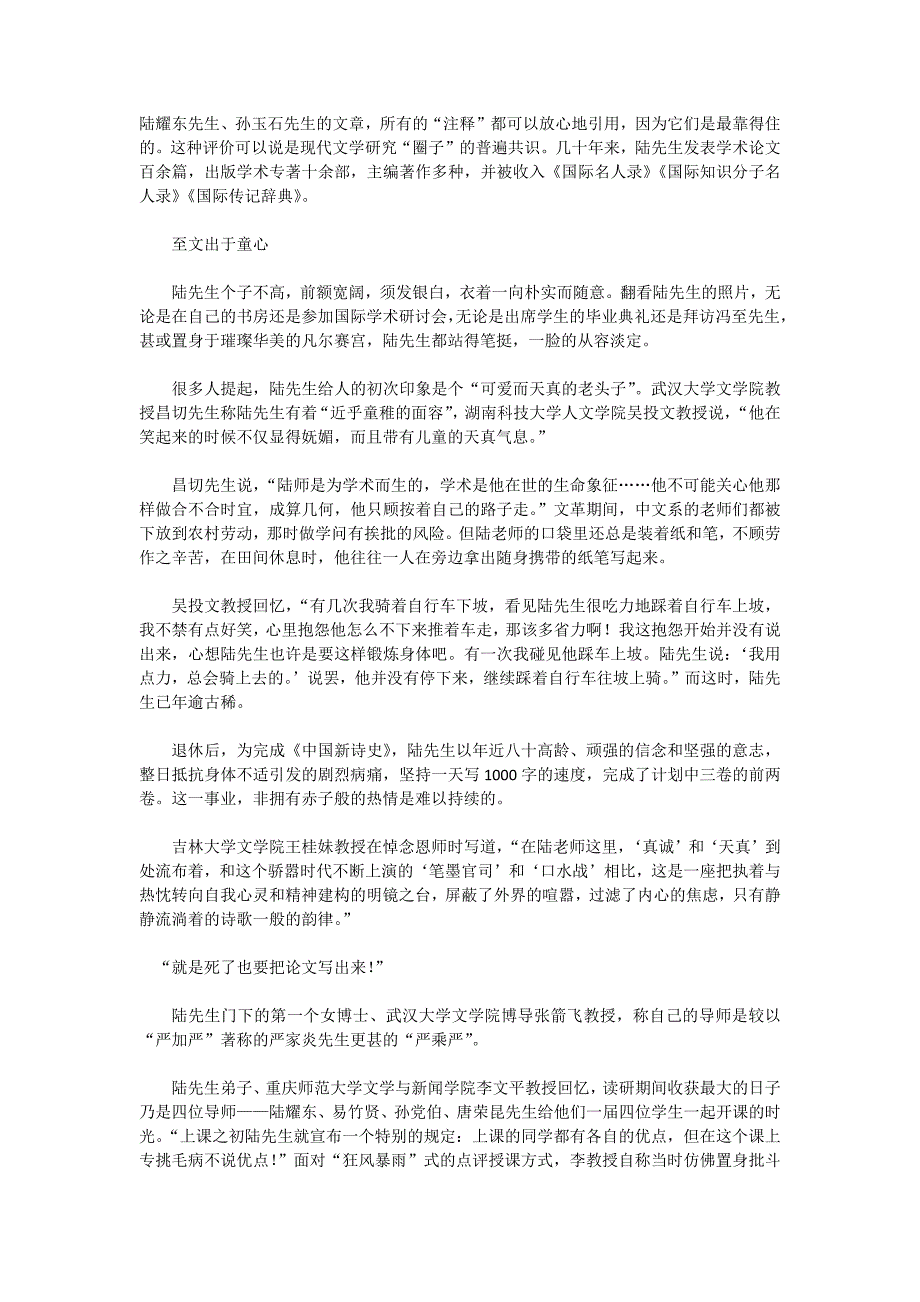 陆耀东先生、孙玉石先生的文章，所有的“注释”都可以放心地引用，因为它们是最靠得住的。这种评价可以说是现代文学研究“圈子”的普遍共识。几十年来，陆先生发表学术论文百余篇，出版学术专著十余部，主编著作多种，并被收入《国际名人录》《国际知识分子名人录》《国际传记辞典》。

至文出于童心

陆先生个子不高，前额宽阔，须发银白，衣着一向朴实而随意。翻看陆先生的照片，无论是在自己的书房还是参加国际学术研讨会，无论是出席学生的毕业典礼还是拜访冯至先生，甚或置身于璀璨华美的凡尔赛宫，陆先生都站得笔挺，一脸的从容淡定。

很多人提起，陆先生给人的初次印象是个“可爱而天真的老头子”。武汉大学文学院教授昌切先生称陆先生有着“近乎童稚的面容”，湖南科技大学人文学院吴投文教授说，“他在笑起来的时候不仅显得妩媚，而且带有儿童的天真气息。”

昌切先生说，“陆师是为学术而生的，学术是他在世的生命象征……他不可能关心他那样做合不合时宜，成算几何，他只顾按着自己的路子走。”文革期间，中文系的老师们都被下放到农村劳动，那时做学问有挨批的风险。但陆老师的口袋里还总是装着纸和笔，不顾劳作之辛苦，在田间休息时，他往往一人在旁边拿出随身携带的纸笔写起来。

吴投文教授回忆，“有几次我骑着自行车下坡，看见陆先生很吃力地踩着自行车上坡，我不禁有点好笑，心里抱怨他怎么不下来推着车走，那该多省力啊！我这抱怨开始并没有说出来，心想陆先生也许是要这样锻炼身体吧。有一次我碰见他踩车上坡。陆先生说：‘我用点力，总会骑上去的。’说罢，他并没有停下来，继续踩着自行车往坡上骑。”而这时，陆先生已年逾古稀。

退休后，为完成《中国新诗史》，陆先生以年近八十高龄、顽强的信念和坚强的意志，整日抵抗身体不适引发的剧烈病痛，坚持一天写1000字的速度，完成了计划中三卷的前两卷。这一事业，非拥有赤子般的热情是难以持续的。

吉林大学文学院王桂妹教授在悼念恩师时写道，“在陆老师这里，‘真诚’和‘天真’到处流布着，和这个骄嚣时代不断上演的‘笔墨官司’和‘口水战’相比，这是一座把执着与热忱转向自我心灵和精神建构的明镜之台，屏蔽了外界的喧嚣，过滤了内心的焦虑，只有静静流淌着的诗歌一般的韵律。”

“就是死了也要把论文写出来！”

陆先生门下的第一个女博士、武汉大学文学院博导张箭飞教授，称自己的导师是较以“严加严”著称的严家炎先生更甚的“严乘严”。

陆先生弟子、重庆师范大学文学与新闻学院李文平教授回忆，读研期间收获最大的日子乃是四位导师——陆耀东、易竹贤、孙党伯、唐荣昆先生给他们一届四位学生一起开课的时光。“上课之初陆先生就宣布一个特别的规定：上课的同学都有各自的优点，但在这个课上专挑毛病不说优点！”面对“狂风暴雨”式的点评授课方式，李教授自称当时仿佛置身批斗